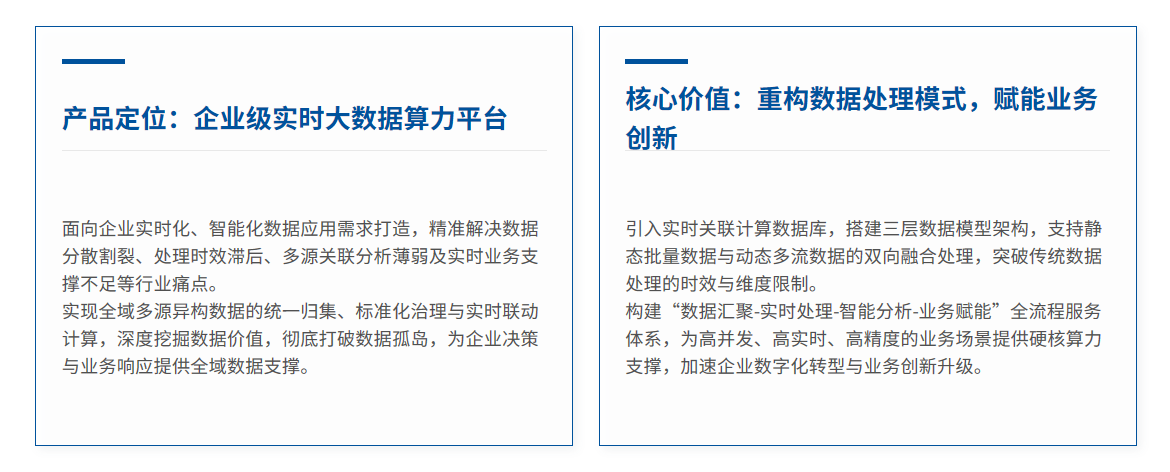 产品定位：企业级实时大数据算力平台

面向企业实时化、智能化数据应用需求打造，精准解决数据分散割裂、处理时效滞后、多源关联分析薄弱及实时业务支撑不足等行业痛点。
实现全域多源异构数据的统一归集、标准化治理与实时联动计算，深度挖掘数据价值，彻底打破数据孤岛，为企业决策与业务响应提供全域数据支撑。

核心价值：重构数据处理模式，赋能业务创新

引入实时关联计算数据库，搭建三层数据模型架构，支持静态批量数据与动态多流数据的双向融合处理，突破传统数据处理的时效与维度限制。
构建“数据汇聚-实时处理-智能分析-业务赋能”全流程服务体系，为高并发、高实时、高精度的业务场景提供硬核算力支撑，加速企业数字化转型与业务创新升级。